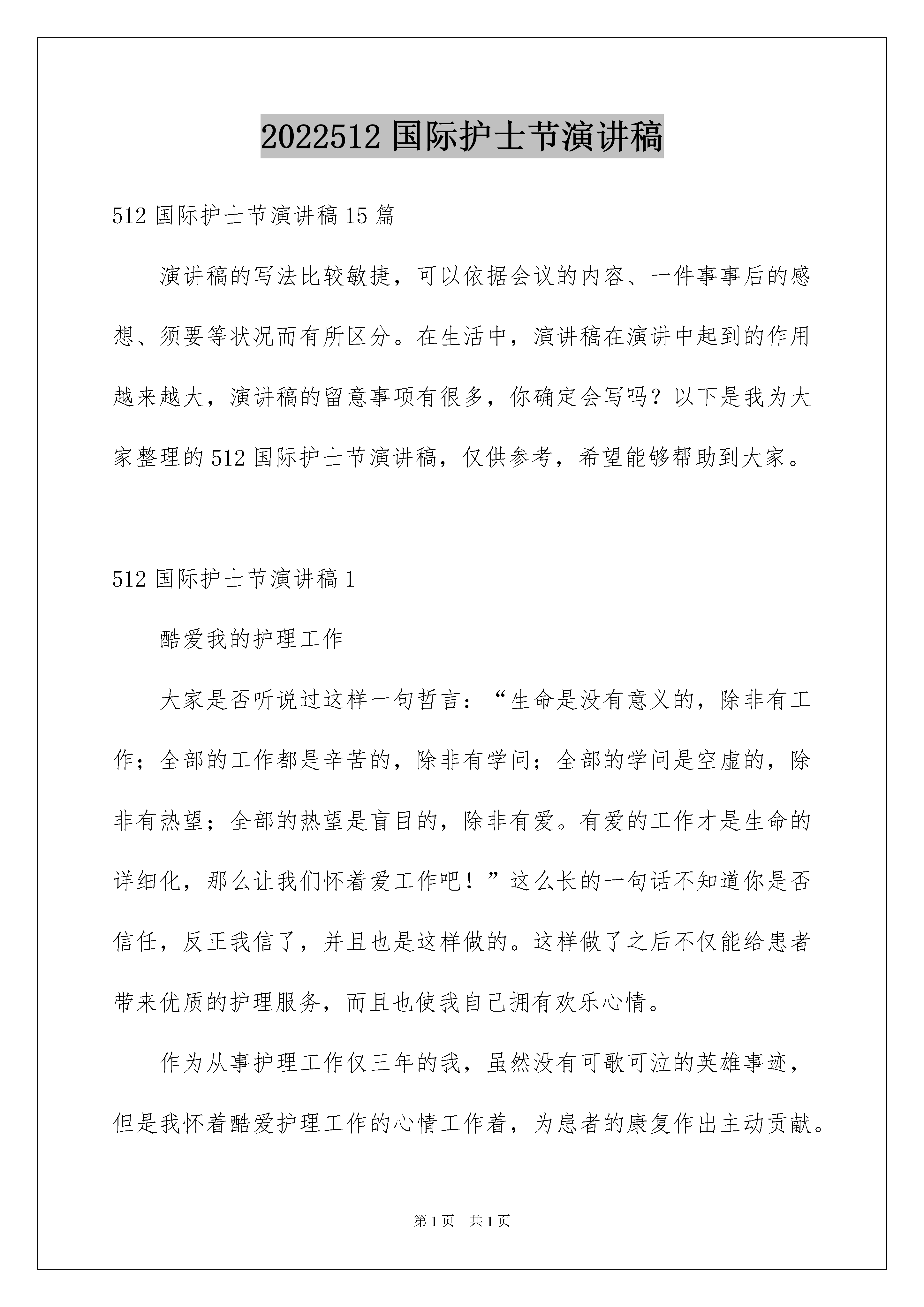 2022512 国际护士节演讲稿

512 国际护士节演讲稿 15 篇

演讲稿的写法比较敏捷，可以依据会议的内容、一件事事后的感想、须要等状况而有所区分。在生活中，演讲稿在演讲中起到的作用越来越大，演讲稿的留意事项有很多，你确定会写吗？以下是我为大家整理的 512 国际护士节演讲稿，仅供参考，希望能够帮助到大家。

512 国际护士节演讲稿 1

酷爱我的护理工作

大家是否听说过这样一句哲言：“生命是没有意义的，除非有工作；全部的工作都是辛苦的，除非有学问；全部的学问是空虚的，除非有热望；全部的热望是盲目的，除非有爱。有爱的工作才是生命的详细化，那么让我们怀着爱工作吧！”这么长的一句话不知道你是否信任，反正我信了，并且也是这样做的。这样做了之后不仅能给患者带来优质的护理服务，而且也使我自己拥有欢乐心情。

作为从事护理工作仅三年的我，虽然没有可歌可泣的英雄事迹，但是我怀着酷爱护理工作的心情工作着，为患者的康复作出主动贡献。

第 1 页　共 1 页